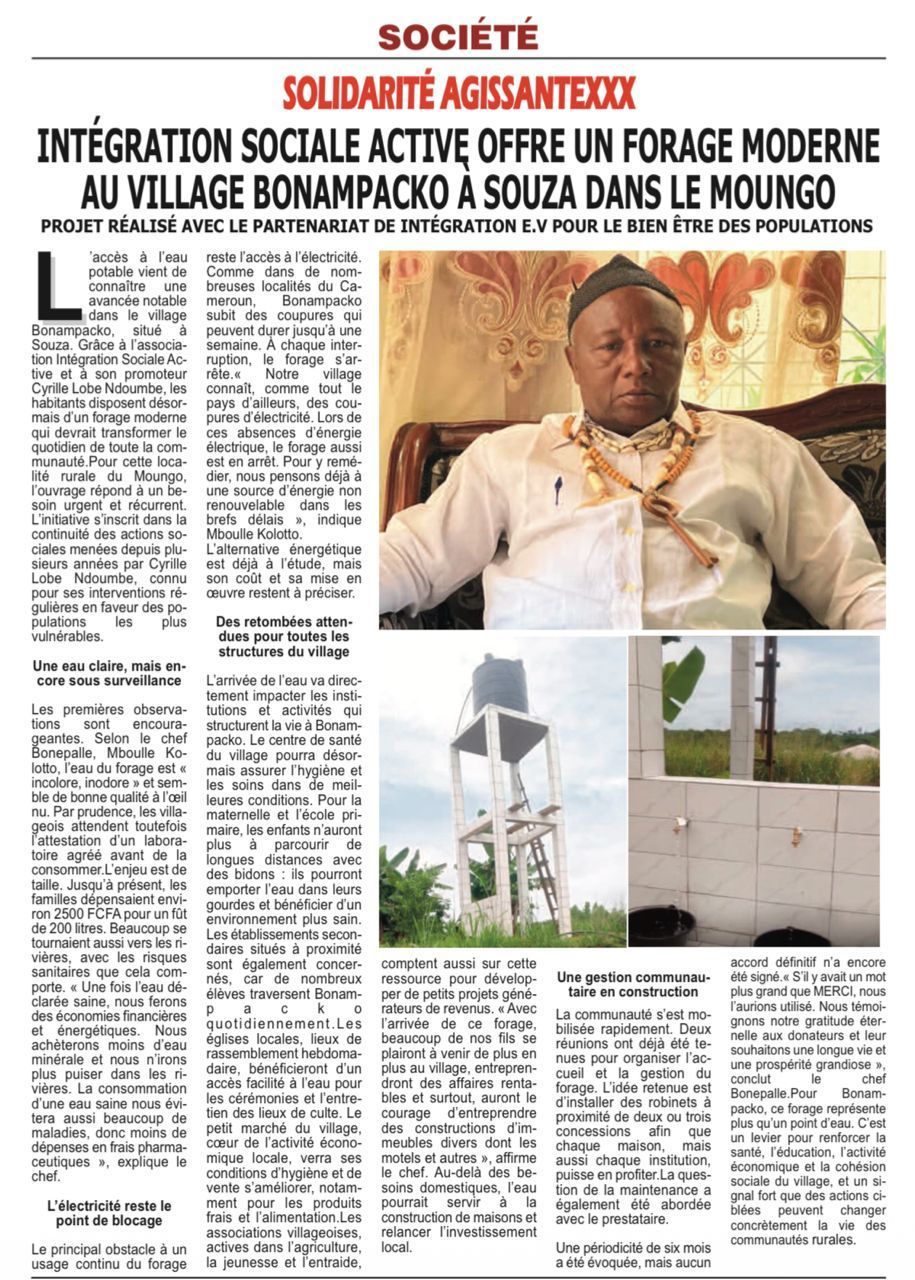 SOCIÉTÉ

SOLIDARITÉ AGISSANTEXXX

INTÉGRATION SOCIALE ACTIVE OFFRE UN FORAGE MODERNE AU VILLAGE BONAMPACKO À SOUZA DANS LE MOUNGO

PROJET RÉALISÉ AVEC LE PARTENARIAT DE INTÉGRATION E.V POUR LE BIEN ÊTRE DES POPULATIONS

L'accès à l'eau potable vient de connaître une avancée notable dans le village Bonampacko, situé à Souza. Grâce à l'association Intégration Sociale Active et à son promoteur Cyrille Lobe Ndoumbe, les habitants disposent désormais d'un forage moderne qui devrait transformer le quotidien de toute la communauté.Pour cette localité rurale du Moungo, l'ouvrage répond à un besoin urgent et récurrent. L'initiative s'inscrit dans la continuité des actions sociales menées depuis plusieurs années par Cyrille Lobe Ndoumbe, connu pour ses interventions régulières en faveur des populations les plus vulnérables.

Une eau claire, mais encore sous surveillance

Les premières observations sont encourageantes. Selon le chef Bonepalle, Mboulle Kolotto, l'eau du forage est « incolore, inodore » et semble de bonne qualité à l'œil nu. Par prudence, les villageois attendent toutefois l'attestation d'un laboratoire agréé avant de la consommer.L'enjeu est de taille. Jusqu'à présent, les familles dépensaient environ 2500 FCFA pour un fût de 200 litres. Beaucoup se tournaient aussi vers les rivières, avec les risques sanitaires que cela comporte. « Une fois l'eau déclarée saine, nous ferons des économies financières et énergétiques. Nous achèterons moins d'eau minérale et nous n'irons plus puiser dans les rivières. La consommation d'une eau saine nous évitera aussi beaucoup de maladies, donc moins de dépenses en frais pharmaceutiques », explique le chef.

L'électricité reste le point de blocage

Le principal obstacle à un usage continu du forage reste l'accès à l'électricité. Comme dans de nombreuses localités du Cameroun, Bonampacko subit des coupures qui peuvent durer jusqu'à une semaine. À chaque interruption, le forage s'arrête.« Notre village connaît, comme tout le pays d'ailleurs, des coupures d'électricité. Lors de ces absences d'énergie électrique, le forage aussi est en arrêt. Pour y remédier, nous pensons déjà à une source d'énergie non renouvelable dans les brefs délais », indique Mboulle Kolotto.
L'alternative énergétique est déjà à l'étude, mais son coût et sa mise en œuvre restent à préciser.

Des retombées attendues pour toutes les structures du village

L'arrivée de l'eau va directement impacter les institutions et activités qui structurent la vie à Bonampacko. Le centre de santé du village pourra désormais assurer l'hygiène et les soins dans de meilleures conditions. Pour la maternelle et l'école primaire, les enfants n'auront plus à parcourir de longues distances avec des bidons : ils pourront emporter l'eau dans leurs gourdes et bénéficier d'un environnement plus sain. Les établissements secondaires situés à proximité sont également concernés, car de nombreux élèves traversent Bonampacko quotidiennement.Les églises locales, lieux de rassemblement hebdomadaire, bénéficieront d'un accès facilité à l'eau pour les cérémonies et l'entretien des lieux de culte. Le petit marché du village, cœur de l'activité économique locale, verra ses conditions d'hygiène et de vente s'améliorer, notamment pour les produits frais et l'alimentation.Les associations villageoises, actives dans l'agriculture, la jeunesse et l'entraide, comptent aussi sur cette ressource pour développer de petits projets générateurs de revenus. « Avec l'arrivée de ce forage, beaucoup de nos fils se plairont à venir de plus en plus au village, entreprendront des affaires rentables et surtout, auront le courage d'entreprendre des constructions d'immeubles divers dont les motels et autres », affirme le chef. Au-delà des besoins domestiques, l'eau pourrait servir à la construction de maisons et relancer l'investissement local.

Une gestion communautaire en construction

La communauté s'est mobilisée rapidement. Deux réunions ont déjà été tenues pour organiser l'accueil et la gestion du forage. L'idée retenue est d'installer des robinets à proximité de deux ou trois concessions afin que chaque maison, mais aussi chaque institution, puisse en profiter.La question de la maintenance a également été abordée avec le prestataire.

Une périodicité de six mois a été évoquée, mais aucun accord définitif n'a encore été signé.« S'il y avait un mot plus grand que MERCI, nous l'aurions utilisé. Nous témoignons notre gratitude éternelle aux donateurs et leur souhaitons une longue vie et une prospérité grandiose », conclut le chef Bonepalle.Pour Bonampacko, ce forage représente plus qu'un point d'eau. C'est un levier pour renforcer la santé, l'éducation, l'activité économique et la cohésion sociale du village, et un signal fort que des actions ciblées peuvent changer concrètement la vie des communautés rurales.